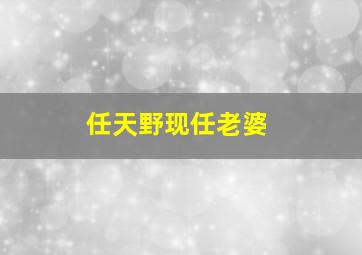 任天野现任老婆